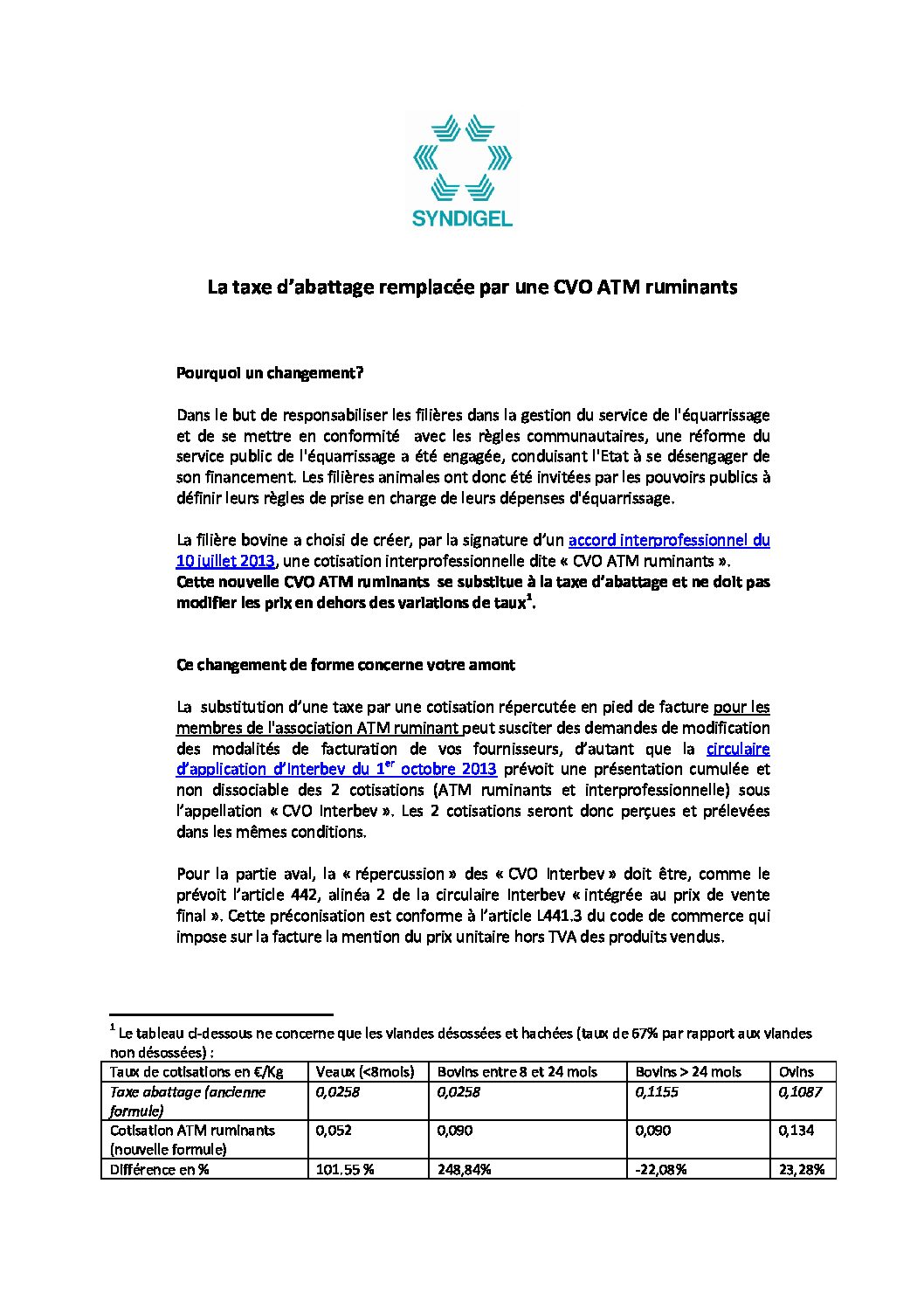 SYNDIGEL

La taxe d'abattage remplacée par une CVO ATM ruminants

Pourquoi un changement?

Dans le but de responsabiliser les filières dans la gestion du service de l'équarrissage et de se mettre en conformité avec les règles communautaires, une réforme du service public de l'équarrissage a été engagée, conduisant l'Etat à se désengager de son financement. Les filières animales ont donc été invitées par les pouvoirs publics à définir leurs règles de prise en charge de leurs dépenses d'équarrissage.

La filière bovine a choisi de créer, par la signature d'un accord interprofessionnel du 10 juillet 2013, une cotisation interprofessionnelle dite « CVO ATM ruminants ».
Cette nouvelle CVO ATM ruminants se substitue à la taxe d'abattage et ne doit pas modifier les prix en dehors des variations de taux$^1$.

Ce changement de forme concerne votre amont

La substitution d'une taxe par une cotisation répercutée en pied de facture pour les membres de l'association ATM ruminant peut susciter des demandes de modification des modalités de facturation de vos fournisseurs, d'autant que la circulaire d'application d'Interbev du 1$^{er}$ octobre 2013 prévoit une présentation cumulée et non dissociable des 2 cotisations (ATM ruminants et interprofessionnelle) sous l'appellation « CVO Interbev ». Les 2 cotisations seront donc perçues et prélevées dans les mêmes conditions.

Pour la partie aval, la « répercussion » des « CVO Interbev » doit être, comme le prévoit l'article 442, alinéa 2 de la circulaire Interbev « intégrée au prix de vente final ». Cette préconisation est conforme à l'article L441.3 du code de commerce qui impose sur la facture la mention du prix unitaire hors TVA des produits vendus.

$^1$ Le tableau ci-dessous ne concerne que les viandes désossées et hachées (taux de 67% par rapport aux viandes non désossées) :

| Taux de cotisations en €/Kg | Veaux (<8mois) | Bovins entre 8 et 24 mois | Bovins > 24 mois | Ovins |
|---|---|---|---|---|
| Taxe abattage (ancienne formule) | 0,0258 | 0,0258 | 0,1155 | 0,1087 |
| Cotisation ATM ruminants (nouvelle formule) | 0,052 | 0,090 | 0,090 | 0,134 |
| Différence en % | 101.55 % | 248,84% | -22,08% | 23,28% |